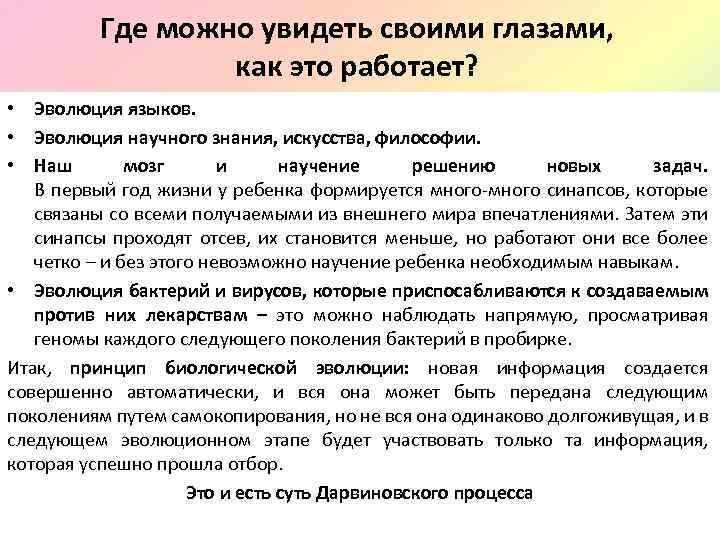 Где можно увидеть своими глазами, как это работает?

• Эволюция языков.
• Эволюция научного знания, искусства, философии.
• Наш мозг и научение решению новых задач. В первый год жизни у ребенка формируется много-много синапсов, которые связаны со всеми получаемыми из внешнего мира впечатлениями. Затем эти синапсы проходят отсев, их становится меньше, но работают они все более четко – и без этого невозможно научение ребенка необходимым навыкам.
• Эволюция бактерий и вирусов, которые приспосабливаются к создаваемым против них лекарствам – это можно наблюдать напрямую, просматривая геномы каждого следующего поколения бактерий в пробирке.

Итак, принцип биологической эволюции: новая информация создается совершенно автоматически, и вся она может быть передана следующим поколениям путем самокопирования, но не вся она одинаково долгоживущая, и в следующем эволюционном этапе будет участвовать только та информация, которая успешно прошла отбор.

Это и есть суть Дарвиновского процесса